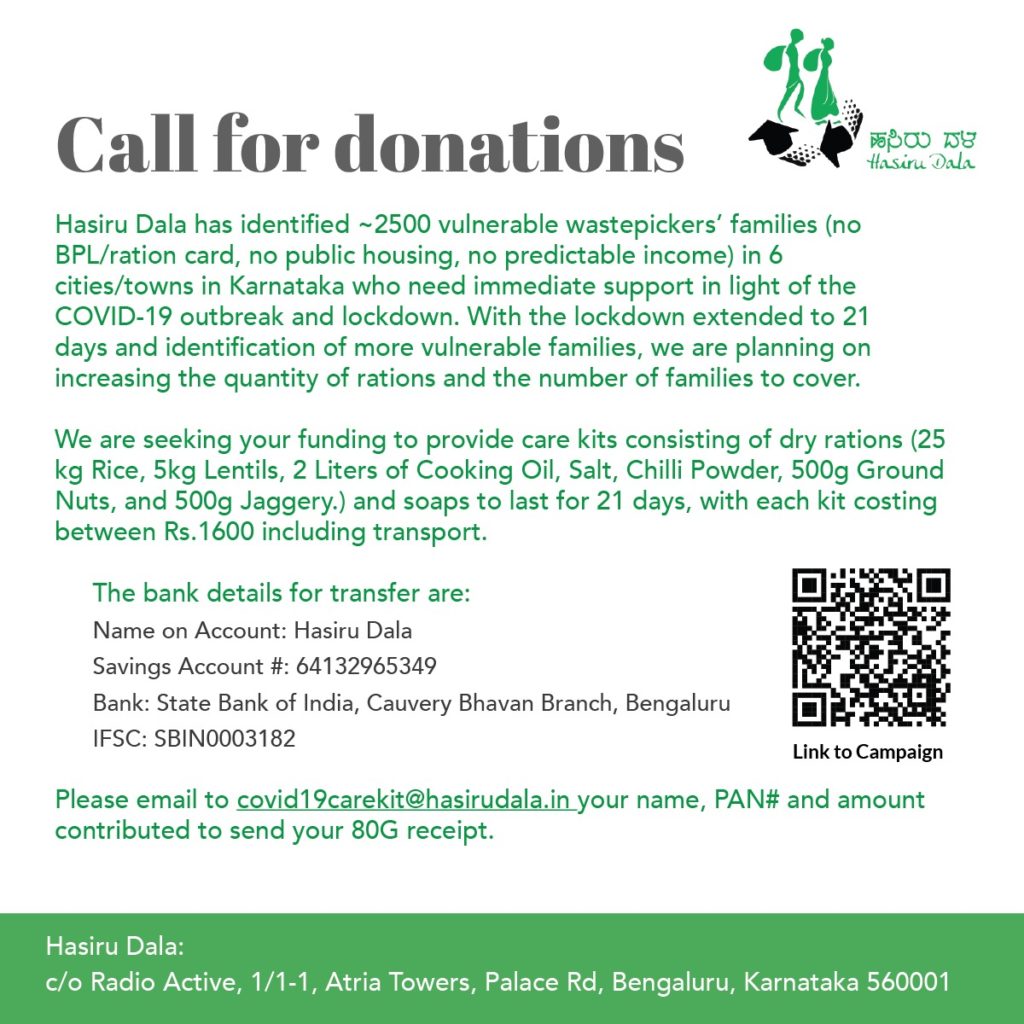 Call for donations

ಹಸಿರು ದಳ
Hasiru Dala

Hasiru Dala has identified ~2500 vulnerable wastepickers' families (no BPL/ration card, no public housing, no predictable income) in 6 cities/towns in Karnataka who need immediate support in light of the COVID-19 outbreak and lockdown. With the lockdown extended to 21 days and identification of more vulnerable families, we are planning on increasing the quantity of rations and the number of families to cover.

We are seeking your funding to provide care kits consisting of dry rations (25 kg Rice, 5kg Lentils, 2 Liters of Cooking Oil, Salt, Chilli Powder, 500g Ground Nuts, and 500g Jaggery.) and soaps to last for 21 days, with each kit costing between Rs.1600 including transport.

The bank details for transfer are:
Name on Account: Hasiru Dala
Savings Account #: 64132965349
Bank: State Bank of India, Cauvery Bhavan Branch, Bengaluru
IFSC: SBIN0003182

Link to Campaign

Please email to covid19carekit@hasirudala.in your name, PAN# and amount contributed to send your 80G receipt.

Hasiru Dala:
c/o Radio Active, 1/1-1, Atria Towers, Palace Rd, Bengaluru, Karnataka 560001